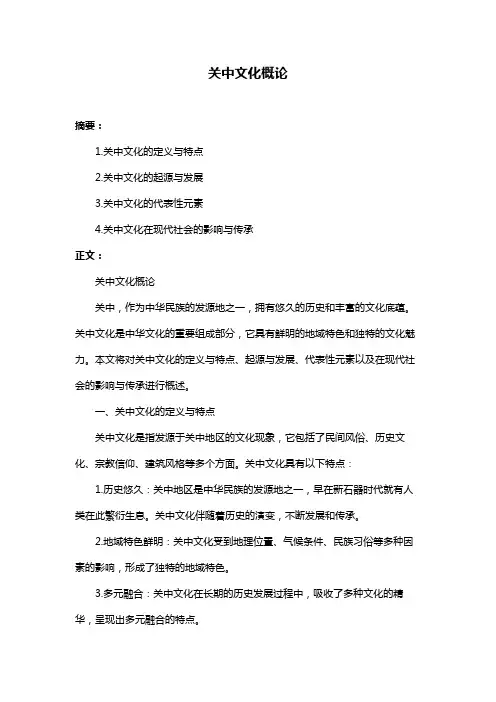 关中文化概论

摘要：

1.关中文化的定义与特点

2.关中文化的起源与发展

3.关中文化的代表性元素

4.关中文化在现代社会的影响与传承

正文：

关中文化概论

关中，作为中华民族的发源地之一，拥有悠久的历史和丰富的文化底蕴。关中文化是中华文化的重要组成部分，它具有鲜明的地域特色和独特的文化魅力。本文将对关中文化的定义与特点、起源与发展、代表性元素以及在现代社会的影响与传承进行概述。

一、关中文化的定义与特点

关中文化是指发源于关中地区的文化现象，它包括了民间风俗、历史文化、宗教信仰、建筑风格等多个方面。关中文化具有以下特点：

1.历史悠久：关中地区是中华民族的发源地之一，早在新石器时代就有人类在此繁衍生息。关中文化伴随着历史的演变，不断发展和传承。

2.地域特色鲜明：关中文化受到地理位置、气候条件、民族习俗等多种因素的影响，形成了独特的地域特色。

3.多元融合：关中文化在长期的历史发展过程中，吸收了多种文化的精华，呈现出多元融合的特点。